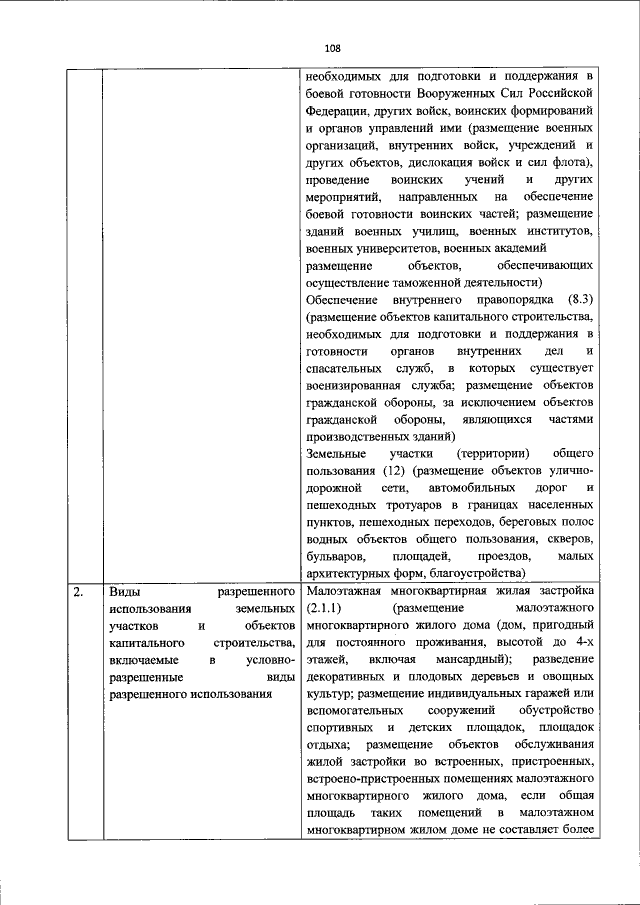 108

|  |  |  |
|---|---|---|
|  |  | необходимых для подготовки и поддержания в боевой готовности Вооруженных Сил Российской Федерации, других войск, воинских формирований и органов управлений ими (размещение военных организаций, внутренних войск, учреждений и других объектов, дислокация войск и сил флота), проведение воинских учений и других мероприятий, направленных на обеспечение боевой готовности воинских частей; размещение зданий военных училищ, военных институтов, военных университетов, военных академий размещение объектов, обеспечивающих осуществление таможенной деятельности) Обеспечение внутреннего правопорядка (8.3) (размещение объектов капитального строительства, необходимых для подготовки и поддержания в готовности органов внутренних дел и спасательных служб, в которых существует военизированная служба; размещение объектов гражданской обороны, за исключением объектов гражданской обороны, являющихся частями производственных зданий) Земельные участки (территории) общего пользования (12) (размещение объектов улично-дорожной сети, автомобильных дорог и пешеходных тротуаров в границах населенных пунктов, пешеходных переходов, береговых полос водных объектов общего пользования, скверов, бульваров, площадей, проездов, малых архитектурных форм, благоустройства) |
| 2. | Виды разрешенного использования земельных участков и объектов капитального строительства, включаемые в условно-разрешенные виды разрешенного использования | Малоэтажная многоквартирная жилая застройка (2.1.1) (размещение малоэтажного многоквартирного жилого дома (дом, пригодный для постоянного проживания, высотой до 4-х этажей, включая мансардный); разведение декоративных и плодовых деревьев и овощных культур; размещение индивидуальных гаражей или вспомогательных сооружений обустройство спортивных и детских площадок, площадок отдыха; размещение объектов обслуживания жилой застройки во встроенных, пристроенных, встроено-пристроенных помещениях малоэтажного многоквартирного жилого дома, если общая площадь таких помещений в малоэтажном многоквартирном жилом доме не составляет более |